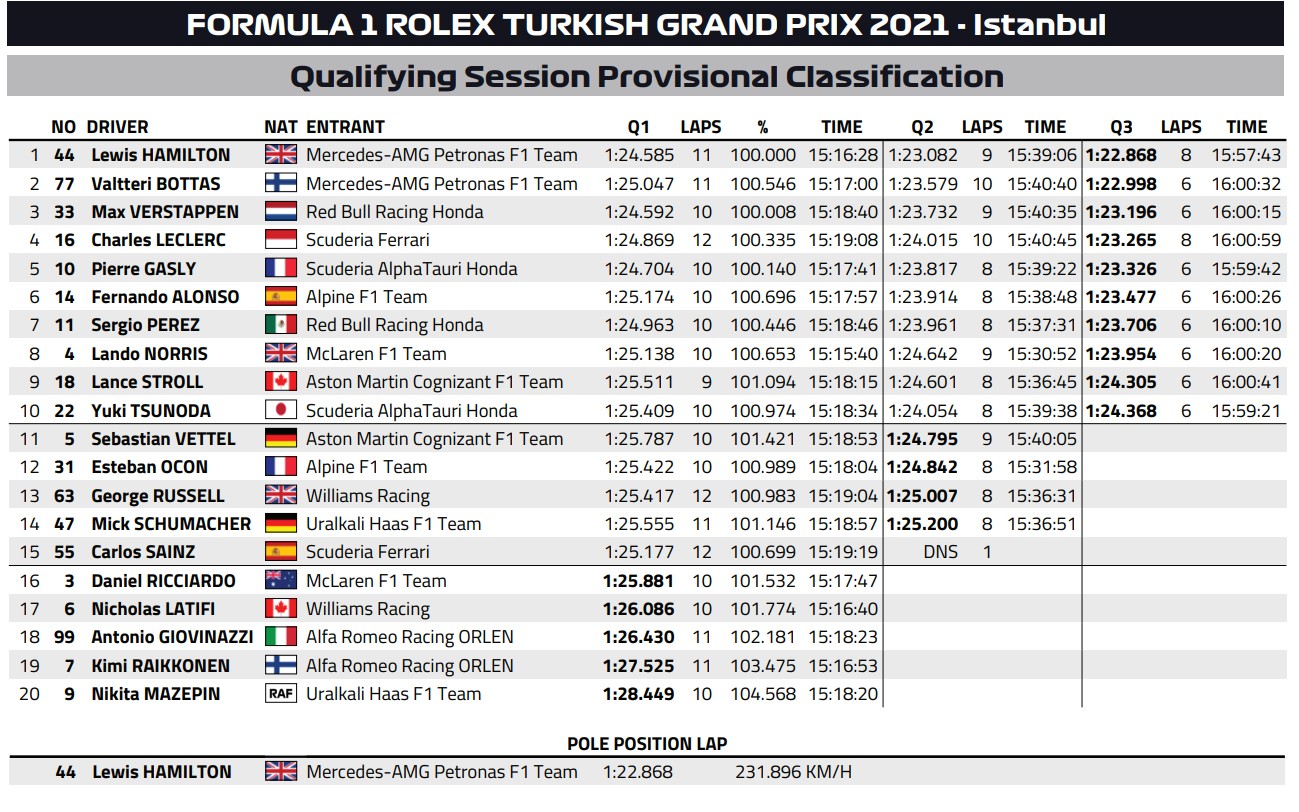 FORMULA 1 ROLEX TURKISH GRAND PRIX 2021 - Istanbul

Qualifying Session Provisional Classification

| | NO | DRIVER | NAT | ENTRANT | Q1 | LAPS | % | TIME | Q2 | LAPS | TIME | Q3 | LAPS | TIME |
|---|---|---|---|---|---|---|---|---|---|---|---|---|---|---|
| 1 | 44 | Lewis HAMILTON | | Mercedes-AMG Petronas F1 Team | 1:24.585 | 11 | 100.000 | 15:16:28 | 1:23.082 | 9 | 15:39:06 | 1:22.868 | 8 | 15:57:43 |
| 2 | 77 | Valtteri BOTTAS | | Mercedes-AMG Petronas F1 Team | 1:25.047 | 11 | 100.546 | 15:17:00 | 1:23.579 | 10 | 15:40:40 | 1:22.998 | 6 | 16:00:32 |
| 3 | 33 | Max VERSTAPPEN | | Red Bull Racing Honda | 1:24.592 | 10 | 100.008 | 15:18:40 | 1:23.732 | 9 | 15:40:35 | 1:23.196 | 6 | 16:00:15 |
| 4 | 16 | Charles LECLERC | | Scuderia Ferrari | 1:24.869 | 12 | 100.335 | 15:19:08 | 1:24.015 | 10 | 15:40:45 | 1:23.265 | 8 | 16:00:59 |
| 5 | 10 | Pierre GASLY | | Scuderia AlphaTauri Honda | 1:24.704 | 10 | 100.140 | 15:17:41 | 1:23.817 | 8 | 15:39:22 | 1:23.326 | 6 | 15:59:42 |
| 6 | 14 | Fernando ALONSO | | Alpine F1 Team | 1:25.174 | 10 | 100.696 | 15:17:57 | 1:23.914 | 8 | 15:38:48 | 1:23.477 | 6 | 16:00:26 |
| 7 | 11 | Sergio PEREZ | | Red Bull Racing Honda | 1:24.963 | 10 | 100.446 | 15:18:46 | 1:23.961 | 8 | 15:37:31 | 1:23.706 | 6 | 16:00:10 |
| 8 | 4 | Lando NORRIS | | McLaren F1 Team | 1:25.138 | 10 | 100.653 | 15:15:40 | 1:24.642 | 9 | 15:30:52 | 1:23.954 | 6 | 16:00:20 |
| 9 | 18 | Lance STROLL | | Aston Martin Cognizant F1 Team | 1:25.511 | 9 | 101.094 | 15:18:15 | 1:24.601 | 8 | 15:36:45 | 1:24.305 | 6 | 16:00:41 |
| 10 | 22 | Yuki TSUNODA | | Scuderia AlphaTauri Honda | 1:25.409 | 10 | 100.974 | 15:18:34 | 1:24.054 | 8 | 15:39:38 | 1:24.368 | 6 | 15:59:21 |
| 11 | 5 | Sebastian VETTEL | | Aston Martin Cognizant F1 Team | 1:25.787 | 10 | 101.421 | 15:18:53 | 1:24.795 | 9 | 15:40:05 | | | |
| 12 | 31 | Esteban OCON | | Alpine F1 Team | 1:25.422 | 10 | 100.989 | 15:18:04 | 1:24.842 | 8 | 15:31:58 | | | |
| 13 | 63 | George RUSSELL | | Williams Racing | 1:25.417 | 12 | 100.983 | 15:19:04 | 1:25.007 | 8 | 15:36:31 | | | |
| 14 | 47 | Mick SCHUMACHER | | Uralkali Haas F1 Team | 1:25.555 | 11 | 101.146 | 15:18:57 | 1:25.200 | 8 | 15:36:51 | | | |
| 15 | 55 | Carlos SAINZ | | Scuderia Ferrari | 1:25.177 | 12 | 100.699 | 15:19:19 | DNS | 1 | | | | |
| 16 | 3 | Daniel RICCIARDO | | McLaren F1 Team | 1:25.881 | 10 | 101.532 | 15:17:47 | | | | | | |
| 17 | 6 | Nicholas LATIFI | | Williams Racing | 1:26.086 | 10 | 101.774 | 15:16:40 | | | | | | |
| 18 | 99 | Antonio GIOVINAZZI | | Alfa Romeo Racing ORLEN | 1:26.430 | 11 | 102.181 | 15:18:23 | | | | | | |
| 19 | 7 | Kimi RAIKKONEN | | Alfa Romeo Racing ORLEN | 1:27.525 | 11 | 103.475 | 15:16:53 | | | | | | |
| 20 | 9 | Nikita MAZEPIN | RAF | Uralkali Haas F1 Team | 1:28.449 | 10 | 104.568 | 15:18:20 | | | | | | |

POLE POSITION LAP

44 Lewis HAMILTON Mercedes-AMG Petronas F1 Team 1:22.868 231.896 KM/H